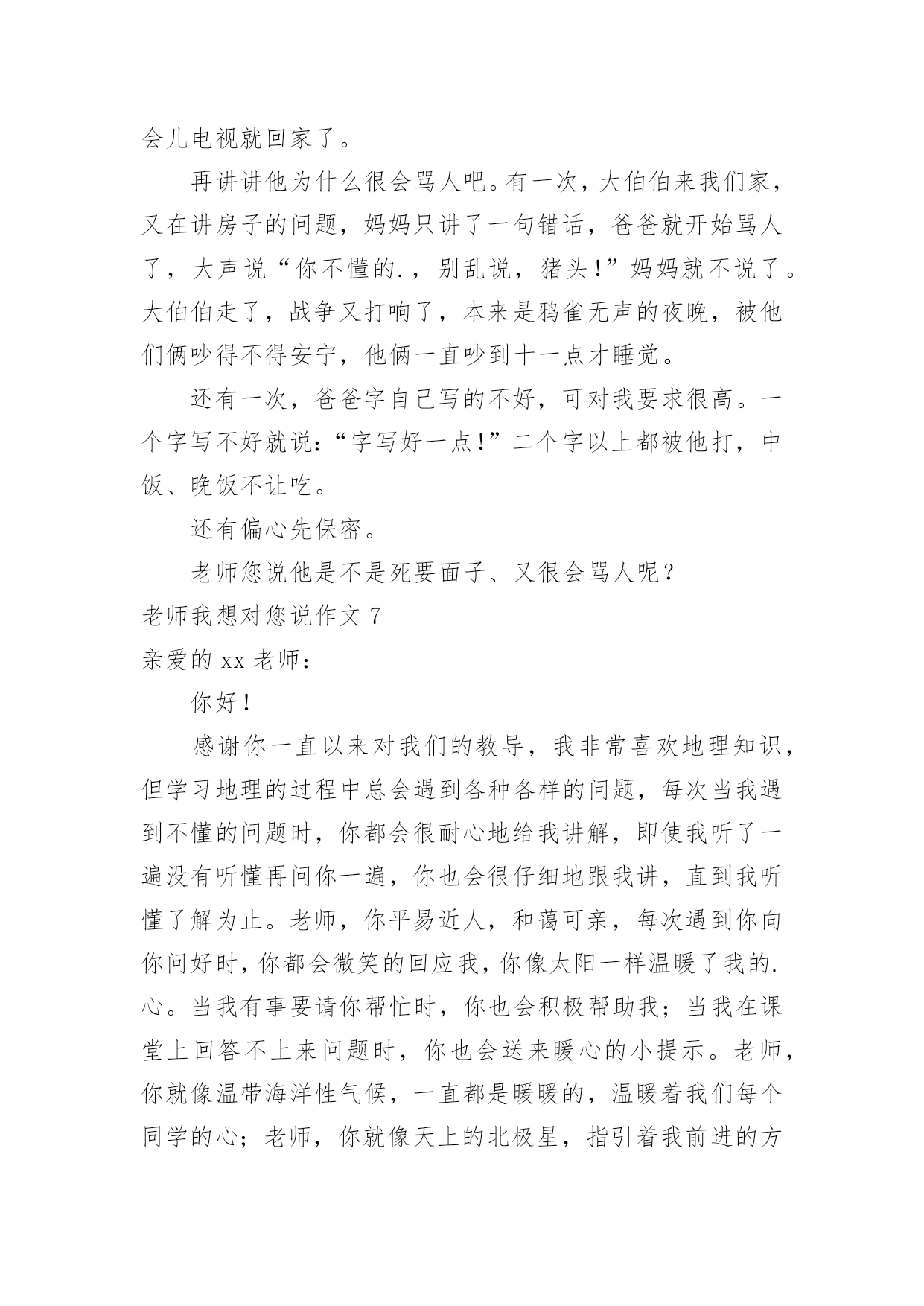 会儿电视就回家了。

再讲讲他为什么很会骂人吧。有一次，大伯伯来我们家，又在讲房子的问题，妈妈只讲了一句错话，爸爸就开始骂人了，大声说“你不懂的.，别乱说，猪头！”妈妈就不说了。大伯伯走了，战争又打响了，本来是鸦雀无声的夜晚，被他们俩吵得不得安宁，他俩一直吵到十一点才睡觉。

还有一次，爸爸字自己写的不好，可对我要求很高。一个字写不好就说：“字写好一点！”二个字以上都被他打，中饭、晚饭不让吃。

还有偏心先保密。

老师您说他是不是死要面子、又很会骂人呢？

老师我想对您说作文 7

亲爱的 xx 老师：

你好！

感谢你一直以来对我们的教导，我非常喜欢地理知识，但学习地理的过程中总会遇到各种各样的问题，每次当我遇到不懂的问题时，你都会很耐心地给我讲解，即使我听了一遍没有听懂再问你一遍，你也会很仔细地跟我讲，直到我听懂了解为止。老师，你平易近人，和蔼可亲，每次遇到你向你问好时，你都会微笑的回应我，你像太阳一样温暖了我的.心。当我有事要请你帮忙时，你也会积极帮助我；当我在课堂上回答不上来问题时，你也会送来暖心的小提示。老师，你就像温带海洋性气候，一直都是暖暖的，温暖着我们每个同学的心；老师，你就像天上的北极星，指引着我前进的方